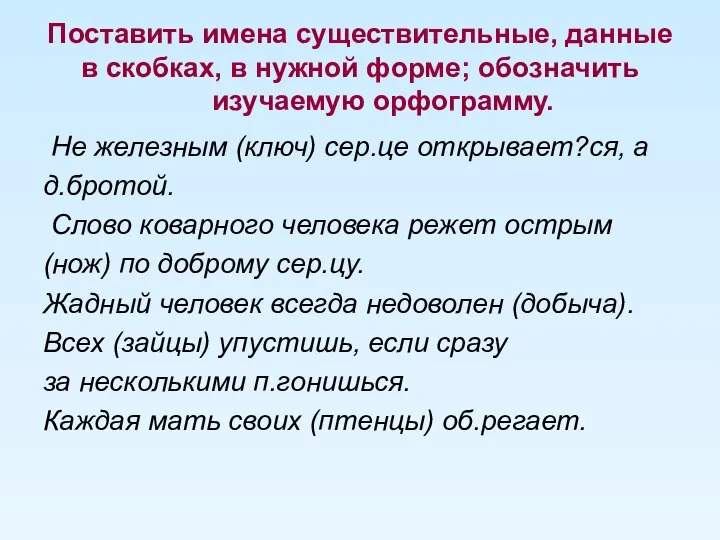 Поставить имена существительные, данные в скобках, в нужной форме; обозначить изучаемую орфограмму.

Не железным (ключ) сер.це открывает?ся, а д.бротой.

Слово коварного человека режет острым (нож) по доброму сер.цу.

Жадный человек всегда недоволен (добыча).

Всех (зайцы) упустишь, если сразу за несколькими п.гонишься.

Каждая мать своих (птенцы) об.регает.